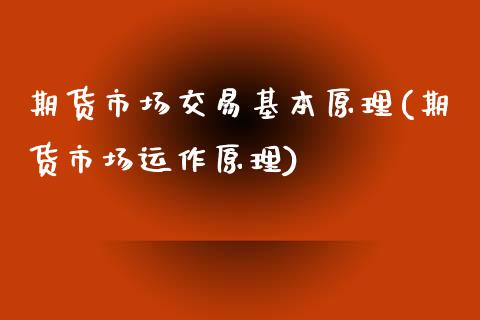 期货市场交易基本原理(期货市场运作原理)